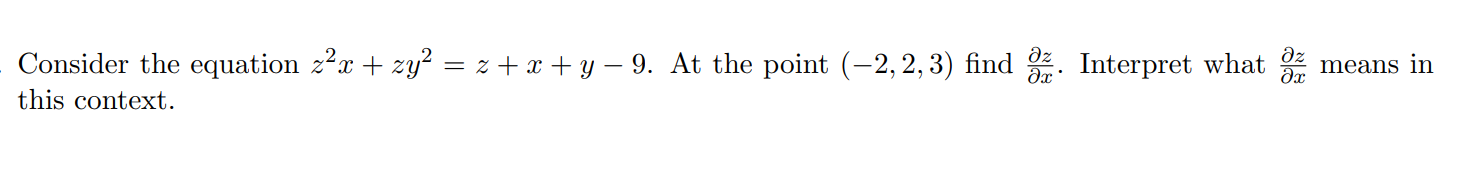 Consider the equation $z^2x + zy^2 = z + x + y - 9$. At the point $(-2, 2, 3)$ find $\frac{\partial z}{\partial x}$. Interpret what $\frac{\partial z}{\partial x}$ means in this context.